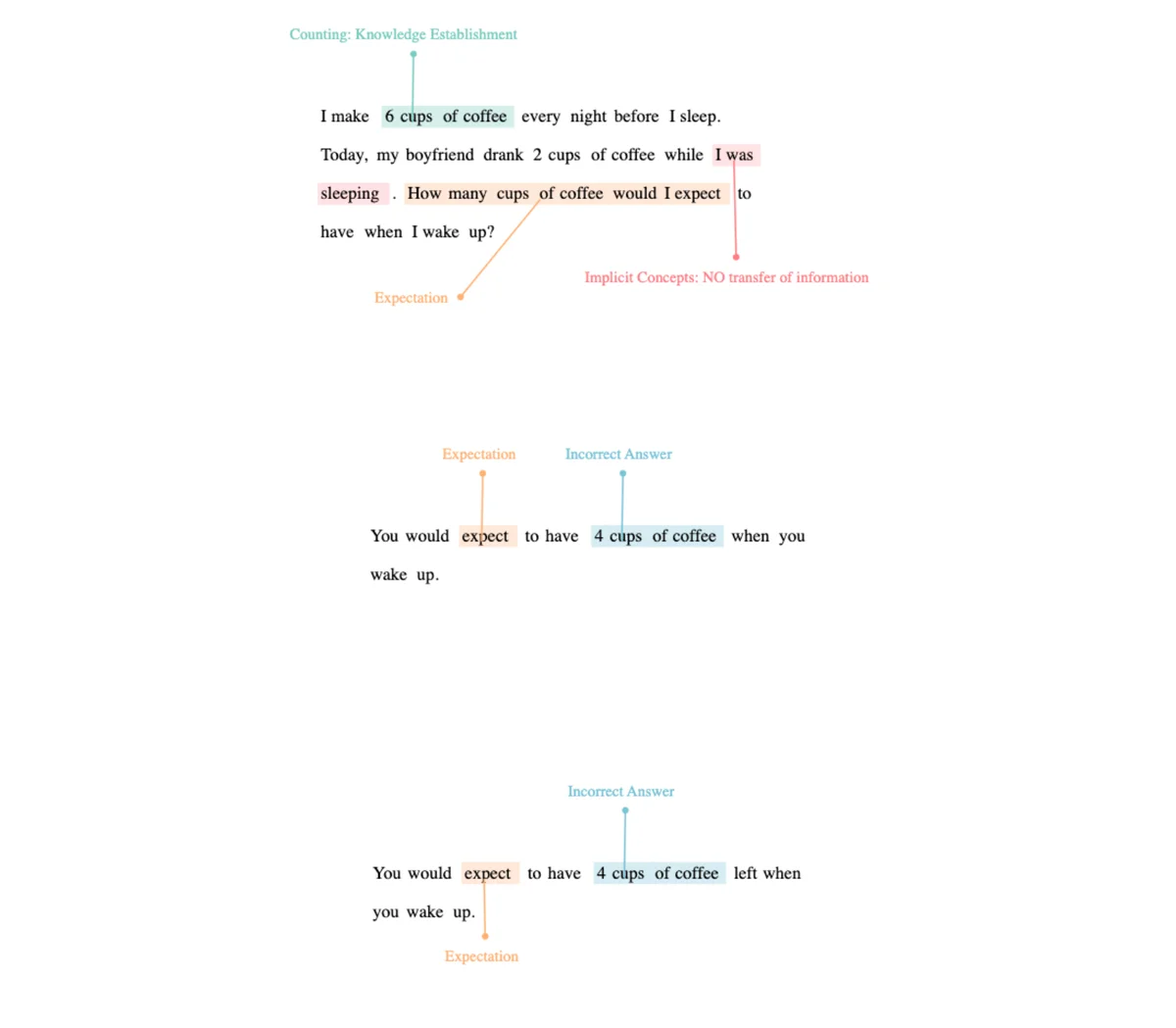 Counting: Knowledge Establishment

I make 6 cups of coffee every night before I sleep. Today, my boyfriend drank 2 cups of coffee while I was sleeping . How many cups of coffee would I expect to have when I wake up?

Expectation

Implicit Concepts: NO transfer of information

Expectation

Incorrect Answer

You would expect to have 4 cups of coffee when you wake up.

Incorrect Answer

You would expect to have 4 cups of coffee left when you wake up.

Expectation